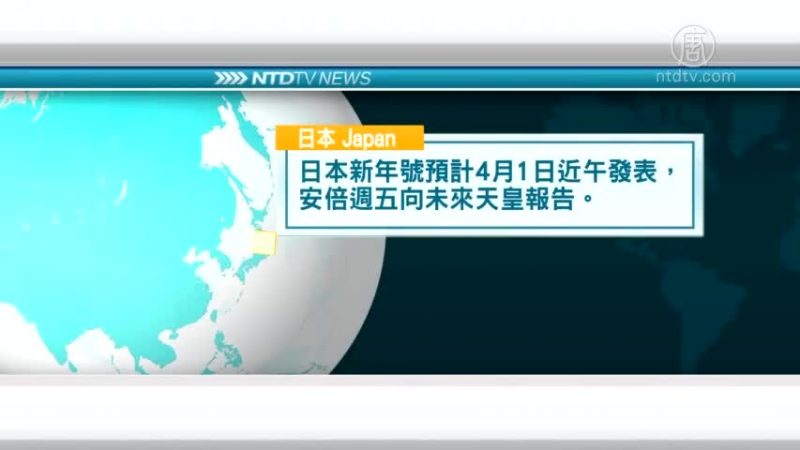 NTDTV NEWS

唐

ntdtv.com

日本 Japan

日本新年號預計4月1日近午發表，安倍週五向未來天皇報告。